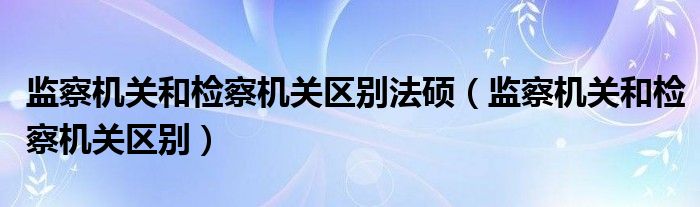 监察机关和检察机关区别法硕（监察机关和检察机关区别）